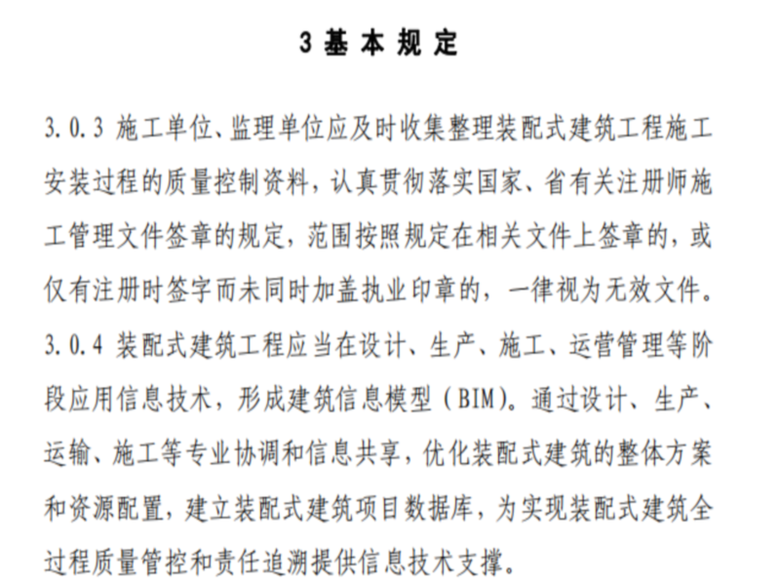 3 基 本 规 定

3.0.3 施工单位、监理单位应及时收集整理装配式建筑工程施工安装过程的质量控制资料，认真贯彻落实国家、省有关注册师施工管理文件签章的规定，范围按照规定在相关文件上签章的，或仅有注册时签字而未同时加盖执业印章的，一律视为无效文件。

3.0.4 装配式建筑工程应当在设计、生产、施工、运营管理等阶段应用信息技术，形成建筑信息模型（BIM）。通过设计、生产、运输、施工等专业协调和信息共享，优化装配式建筑的整体方案和资源配置，建立装配式建筑项目数据库，为实现装配式建筑全过程质量管控和责任追溯提供信息技术支撑。